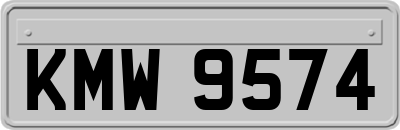 KMW 9574